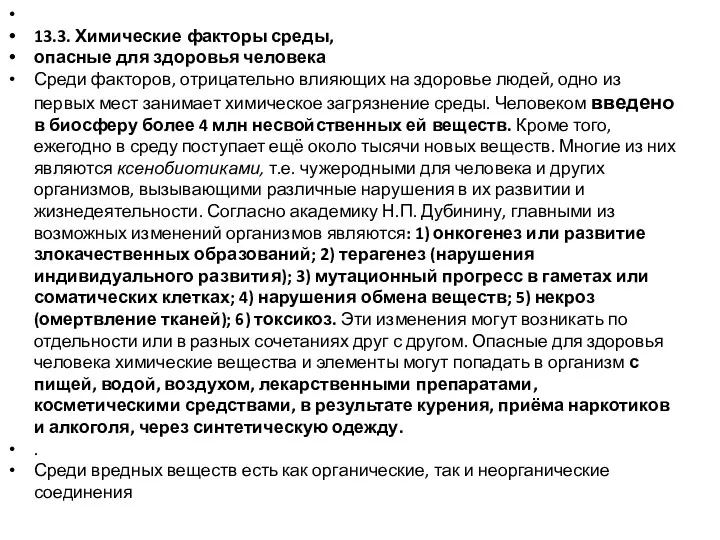 •
• 13.3. Химические факторы среды,
• опасные для здоровья человека
• Среди факторов, отрицательно влияющих на здоровье людей, одно из первых мест занимает химическое загрязнение среды. Человеком введено в биосферу более 4 млн несвойственных ей веществ. Кроме того, ежегодно в среду поступает ещё около тысячи новых веществ. Многие из них являются ксенобиотиками, т.е. чужеродными для человека и других организмов, вызывающими различные нарушения в их развитии и жизнедеятельности. Согласно академику Н.П. Дубинину, главными из возможных изменений организмов являются: 1) онкогенез или развитие злокачественных образований; 2) терагенез (нарушения индивидуального развития); 3) мутационный прогресс в гаметах или соматических клетках; 4) нарушения обмена веществ; 5) некроз (омертвление тканей); 6) токсикоз. Эти изменения могут возникать по отдельности или в разных сочетаниях друг с другом. Опасные для здоровья человека химические вещества и элементы могут попадать в организм с пищей, водой, воздухом, лекарственными препаратами, косметическими средствами, в результате курения, приёма наркотиков и алкоголя, через синтетическую одежду.
• .
• Среди вредных веществ есть как органические, так и неорганические соединения